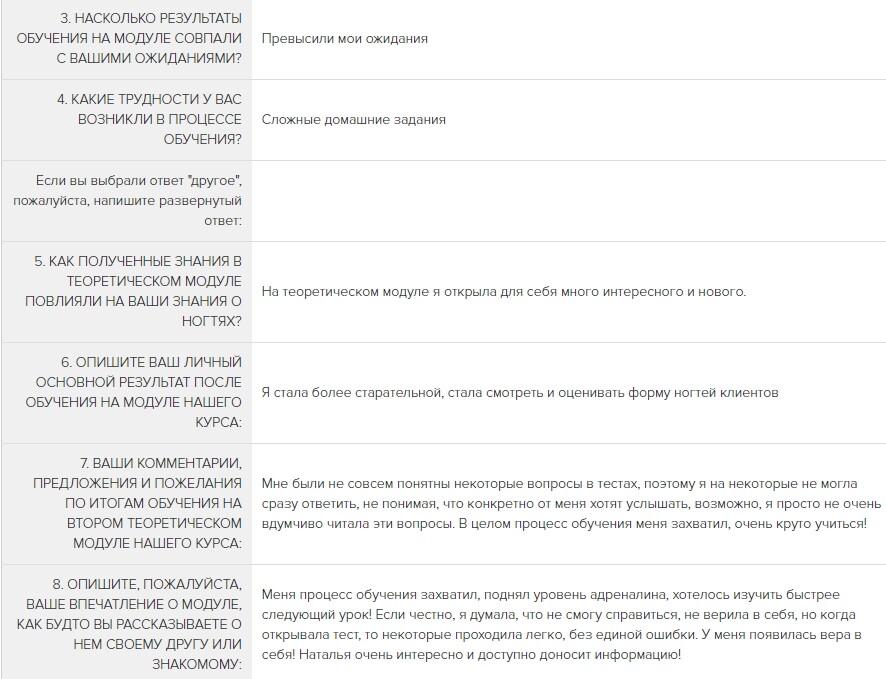 | | |
|---|---|
| 3. НАСКОЛЬКО РЕЗУЛЬТАТЫ ОБУЧЕНИЯ НА МОДУЛЕ СОВПАЛИ С ВАШИМИ ОЖИДАНИЯМИ? | Превысили мои ожидания |
| 4. КАКИЕ ТРУДНОСТИ У ВАС ВОЗНИКЛИ В ПРОЦЕССЕ ОБУЧЕНИЯ? | Сложные домашние задания |
| Если вы выбрали ответ "другое", пожалуйста, напишите развернутый ответ: | |
| 5. КАК ПОЛУЧЕННЫЕ ЗНАНИЯ В ТЕОРЕТИЧЕСКОМ МОДУЛЕ ПОВЛИЯЛИ НА ВАШИ ЗНАНИЯ О НОГТЯХ? | На теоретическом модуле я открыла для себя много интересного и нового. |
| 6. ОПИШИТЕ ВАШ ЛИЧНЫЙ ОСНОВНОЙ РЕЗУЛЬТАТ ПОСЛЕ ОБУЧЕНИЯ НА МОДУЛЕ НАШЕГО КУРСА: | Я стала более старательной, стала смотреть и оценивать форму ногтей клиентов |
| 7. ВАШИ КОММЕНТАРИИ, ПРЕДЛОЖЕНИЯ И ПОЖЕЛАНИЯ ПО ИТОГАМ ОБУЧЕНИЯ НА ВТОРОМ ТЕОРЕТИЧЕСКОМ МОДУЛЕ НАШЕГО КУРСА: | Мне были не совсем понятны некоторые вопросы в тестах, поэтому я на некоторые не могла сразу ответить, не понимая, что конкретно от меня хотят услышать, возможно, я просто не очень вдумчиво читала эти вопросы. В целом процесс обучения меня захватил, очень круто учиться! |
| 8. ОПИШИТЕ, ПОЖАЛУЙСТА, ВАШЕ ВПЕЧАТЛЕНИЕ О МОДУЛЕ, КАК БУДТО ВЫ РАССКАЗЫВАЕТЕ О НЕМ СВОЕМУ ДРУГУ ИЛИ ЗНАКОМОМУ: | Меня процесс обучения захватил, поднял уровень адреналина, хотелось изучить быстрее следующий урок! Если честно, я думала, что не смогу справиться, не верила в себя, но когда открывала тест, то некоторые проходила легко, без единой ошибки. У меня появилась вера в себя! Наталья очень интересно и доступно доносит информацию! |